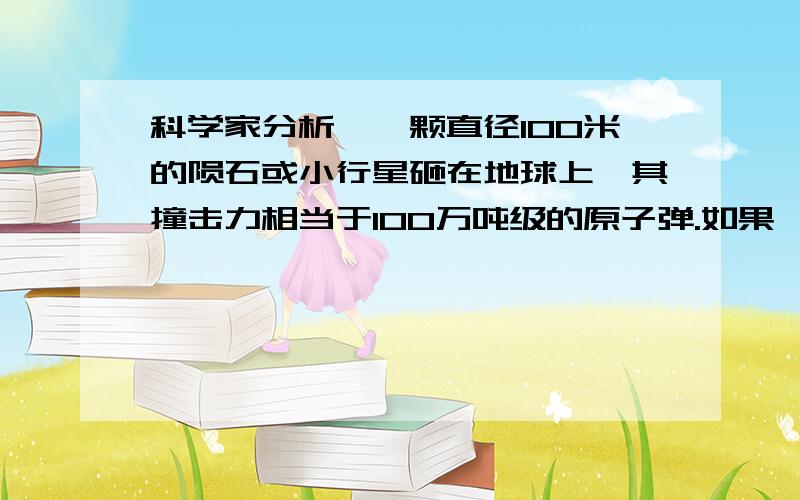 科学家分析,一颗直径100米的陨石或小行星砸在地球上,其撞击力相当于100万吨级的原子弹.如果